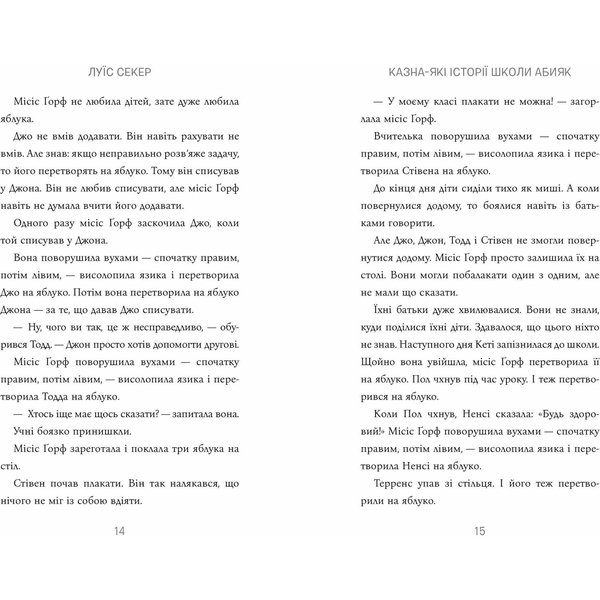 ЛУЇС СЕКЕР

Місіс Ґорф не любила дітей, зате дуже любила яблука.

Джо не вмів додавати. Він навіть рахувати не вмів. Але знав: якщо неправильно розв'яже задачу, то його перетворять на яблуко. Тому він списував у Джона. Він не любив списувати, але місіс Ґорф навіть не думала вчити його додавати.

Одного разу місіс Ґорф заскочила Джо, коли той списував у Джона.

Вона поворушила вухами — спочатку правим, потім лівим, — висолопила язика і перетворила Джо на яблуко. Потім вона перетворила на яблуко Джона — за те, що давав Джо списувати.

— Ну, чого ви так, це ж несправедливо, — обурився Тодд. — Джон просто хотів допомогти другові.

Місіс Ґорф поворушила вухами — спочатку правим, потім лівим, — висолопила язика і перетворила Тодда на яблуко.

— Хтось іще має щось сказати? — запитала вона.

Учні боязко принишкли.

Місіс Ґорф зареготала і поклала три яблука на стіл.

Стівен почав плакати. Він так налякався, що нічого не міг із собою вдіяти.

14

КАЗНА-ЯКІ ІСТОРІЇ ШКОЛИ АБИЯК

— У моєму класі плакати не можна! — загорлала місіс Ґорф.

Вчителька поворушила вухами — спочатку правим, потім лівим, — висолопила язика і перетворила Стівена на яблуко.

До кінця дня діти сиділи тихо як миші. А коли повернулися додому, то боялися навіть із батьками говорити.

Але Джо, Джон, Тодд і Стівен не змогли повернутися додому. Місіс Ґорф просто залишила їх на столі. Вони могли побалакати один з одним, але не мали що сказати.

Їхні батьки дуже хвилювалися. Вони не знали, куди поділися їхні діти. Здавалося, що цього ніхто не знав. Наступного дня Кеті запізнилася до школи. Щойно вона увійшла, місіс Ґорф перетворила її на яблуко. Пол чхнув під час уроку. І теж перетворився на яблуко.

Коли Пол чхнув, Ненсі сказала: «Будь здоровий!» Місіс Ґорф поворушила вухами — спочатку правим, потім лівим, — висолопила язика і перетворила Ненсі на яблуко.

Терренс упав зі стільця. І його теж перетворили на яблуко.

15